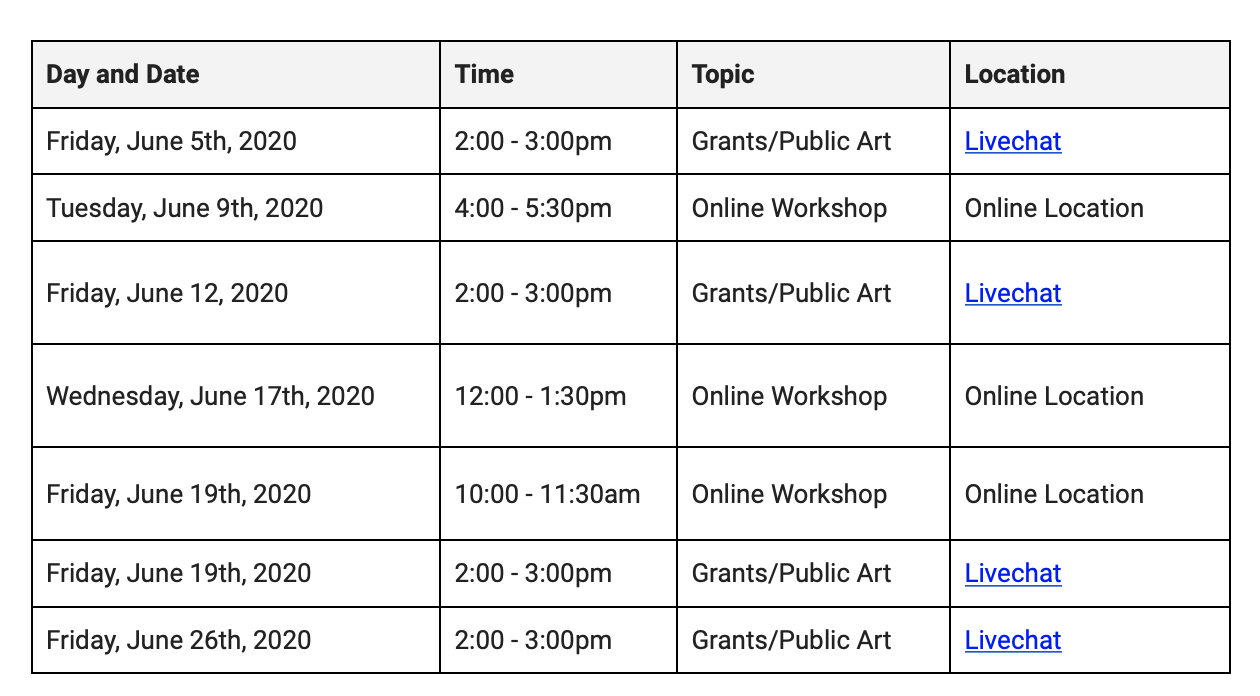 | Day and Date | Time | Topic | Location |
|---|---|---|---|
| Friday, June 5th, 2020 | 2:00 - 3:00pm | Grants/Public Art | Livechat |
| Tuesday, June 9th, 2020 | 4:00 - 5:30pm | Online Workshop | Online Location |
| Friday, June 12, 2020 | 2:00 - 3:00pm | Grants/Public Art | Livechat |
| Wednesday, June 17th, 2020 | 12:00 - 1:30pm | Online Workshop | Online Location |
| Friday, June 19th, 2020 | 10:00 - 11:30am | Online Workshop | Online Location |
| Friday, June 19th, 2020 | 2:00 - 3:00pm | Grants/Public Art | Livechat |
| Friday, June 26th, 2020 | 2:00 - 3:00pm | Grants/Public Art | Livechat |